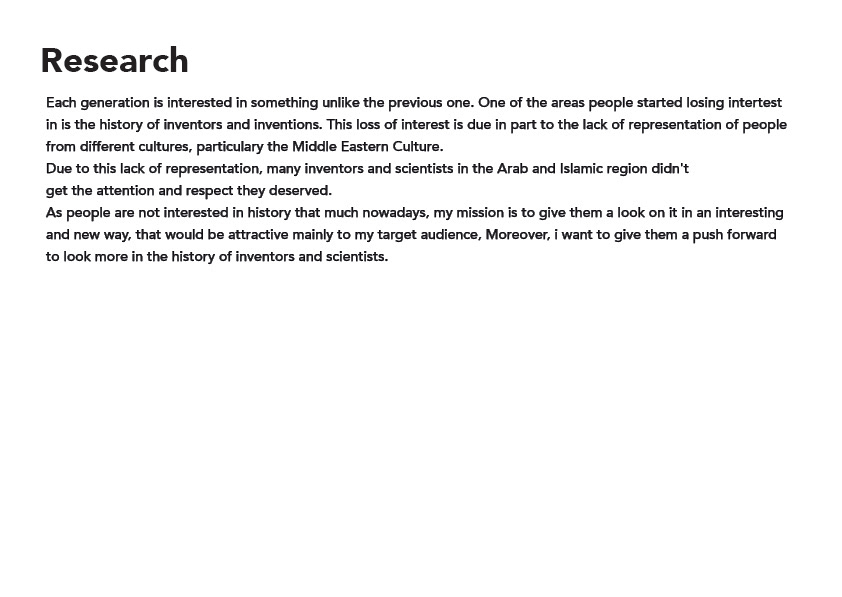 Research

Each generation is interested in something unlike the previous one. One of the areas people started losing intertest in is the history of inventors and inventions. This loss of interest is due in part to the lack of representation of people from different cultures, particulary the Middle Eastern Culture.
Due to this lack of representation, many inventors and scientists in the Arab and Islamic region didn't get the attention and respect they deserved.
As people are not interested in history that much nowadays, my mission is to give them a look on it in an interesting and new way, that would be attractive mainly to my target audience, Moreover, i want to give them a push forward to look more in the history of inventors and scientists.